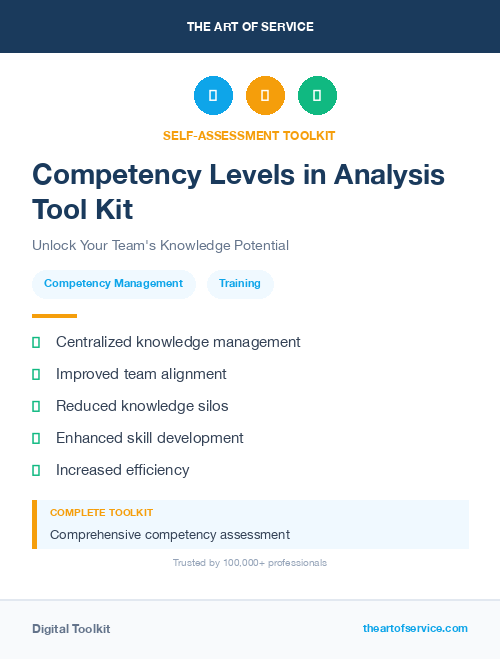 THE ART OF SERVICE

SELF-ASSESSMENT TOOLKIT

Competency Levels in Analysis Tool Kit

Unlock Your Team's Knowledge Potential

Competency Management

Training

Centralized knowledge management

Improved team alignment

Reduced knowledge silos

Enhanced skill development

Increased efficiency

COMPLETE TOOLKIT

Comprehensive competency assessment

Trusted by 100,000+ professionals

Digital Toolkit

theartofservice.com